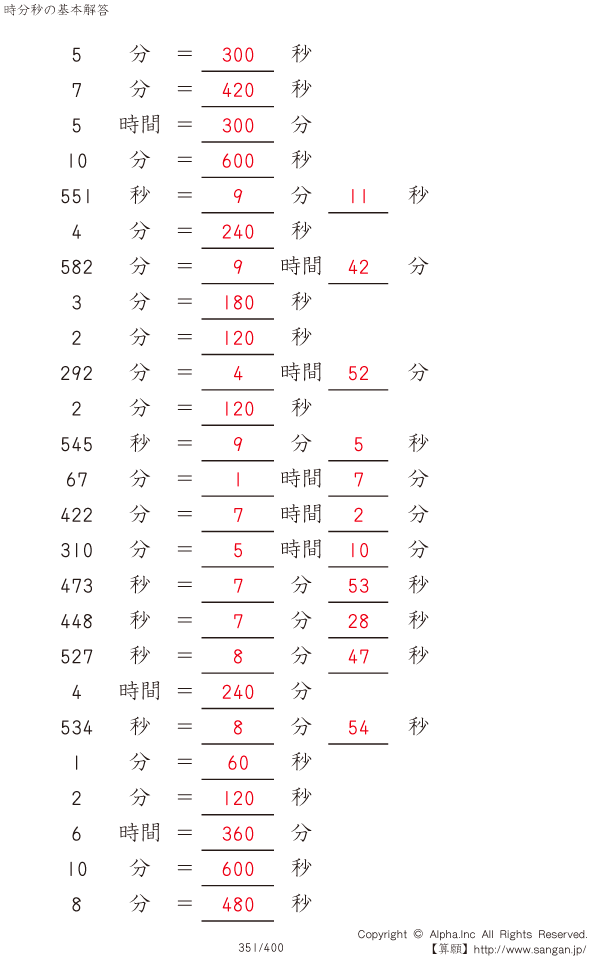 時分秒の基本解答

5 分 = 300 秒

7 分 = 420 秒

5 時間 = 300 分

10 分 = 600 秒

551 秒 = 9 分 11 秒

4 分 = 240 秒

582 分 = 9 時間 42 分

3 分 = 180 秒

2 分 = 120 秒

292 分 = 4 時間 52 分

2 分 = 120 秒

545 秒 = 9 分 5 秒

67 分 = 1 時間 7 分

422 分 = 7 時間 2 分

310 分 = 5 時間 10 分

473 秒 = 7 分 53 秒

448 秒 = 7 分 28 秒

527 秒 = 8 分 47 秒

4 時間 = 240 分

534 秒 = 8 分 54 秒

1 分 = 60 秒

2 分 = 120 秒

6 時間 = 360 分

10 分 = 600 秒

8 分 = 480 秒

351/400

Copyright © Alpha.Inc All Rights Reserved.
【算願】http://www.sangan.jp/